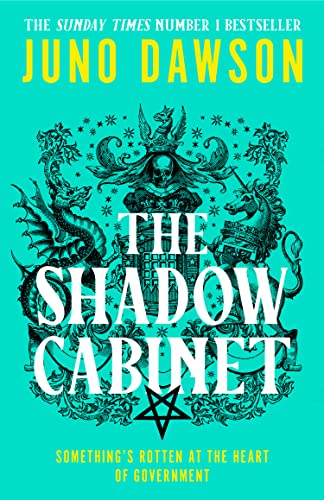 THE SUNDAY TIMES NUMBER 1 BESTSELLER
JUNO DAWSON

THE SHADOW CABINET

SOMETHING'S ROTTEN AT THE HEART OF GOVERNMENT